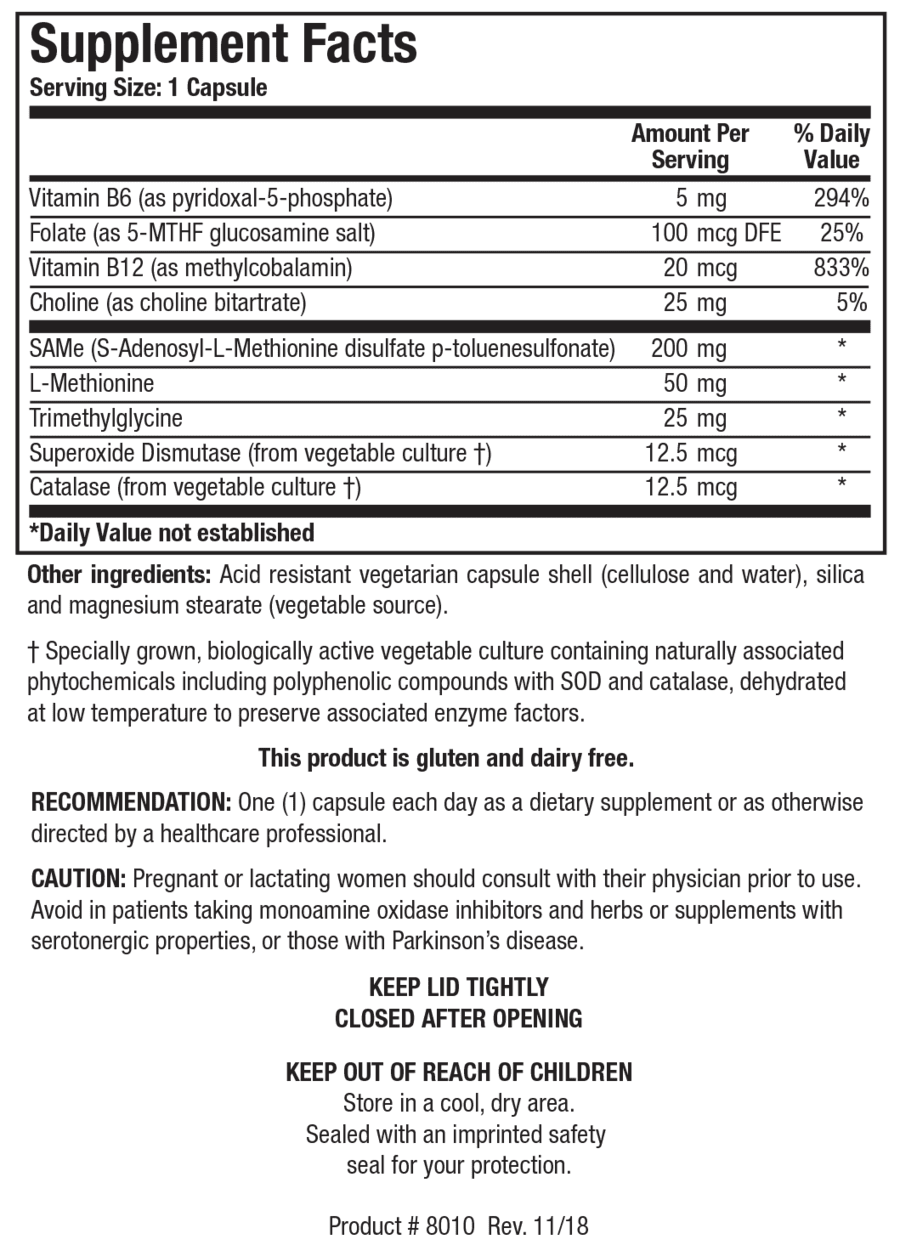 Supplement Facts
Serving Size: 1 Capsule

| | Amount Per Serving | % Daily Value |
|---|---|---|
| Vitamin B6 (as pyridoxal-5-phosphate) | 5 mg | 294% |
| Folate (as 5-MTHF glucosamine salt) | 100 mcg DFE | 25% |
| Vitamin B12 (as methylcobalamin) | 20 mcg | 833% |
| Choline (as choline bitartrate) | 25 mg | 5% |
| SAMe (S-Adenosyl-L-Methionine disulfate p-toluenesulfonate) | 200 mg | * |
| L-Methionine | 50 mg | * |
| Trimethylglycine | 25 mg | * |
| Superoxide Dismutase (from vegetable culture †) | 12.5 mcg | * |
| Catalase (from vegetable culture †) | 12.5 mcg | * |

*Daily Value not established

Other ingredients: Acid resistant vegetarian capsule shell (cellulose and water), silica and magnesium stearate (vegetable source).

† Specially grown, biologically active vegetable culture containing naturally associated phytochemicals including polyphenolic compounds with SOD and catalase, dehydrated at low temperature to preserve associated enzyme factors.

This product is gluten and dairy free.

RECOMMENDATION: One (1) capsule each day as a dietary supplement or as otherwise directed by a healthcare professional.

CAUTION: Pregnant or lactating women should consult with their physician prior to use. Avoid in patients taking monoamine oxidase inhibitors and herbs or supplements with serotonergic properties, or those with Parkinson's disease.

KEEP LID TIGHTLY
CLOSED AFTER OPENING

KEEP OUT OF REACH OF CHILDREN
Store in a cool, dry area.
Sealed with an imprinted safety seal for your protection.

Product # 8010 Rev. 11/18